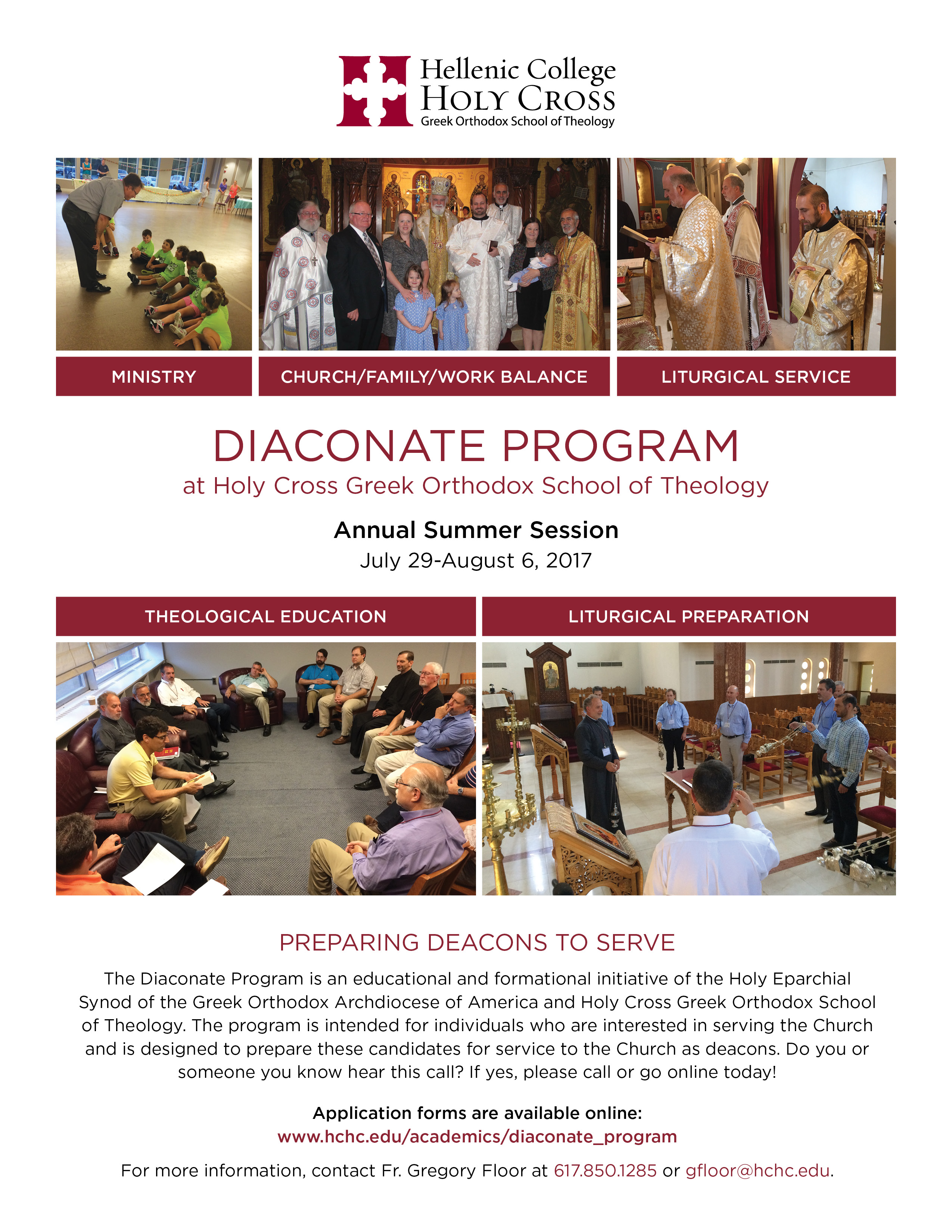 Hellenic College
HOLY CROSS
Greek Orthodox School of Theology

MINISTRY

CHURCH/FAMILY/WORK BALANCE

LITURGICAL SERVICE

DIACONATE PROGRAM
at Holy Cross Greek Orthodox School of Theology

Annual Summer Session
July 29-August 6, 2017

THEOLOGICAL EDUCATION

LITURGICAL PREPARATION

PREPARING DEACONS TO SERVE

The Diaconate Program is an educational and formational initiative of the Holy Eparchial Synod of the Greek Orthodox Archdiocese of America and Holy Cross Greek Orthodox School of Theology. The program is intended for individuals who are interested in serving the Church and is designed to prepare these candidates for service to the Church as deacons. Do you or someone you know hear this call? If yes, please call or go online today!

Application forms are available online:
www.hchc.edu/academics/diaconate_program

For more information, contact Fr. Gregory Floor at 617.850.1285 or gfloor@hchc.edu.